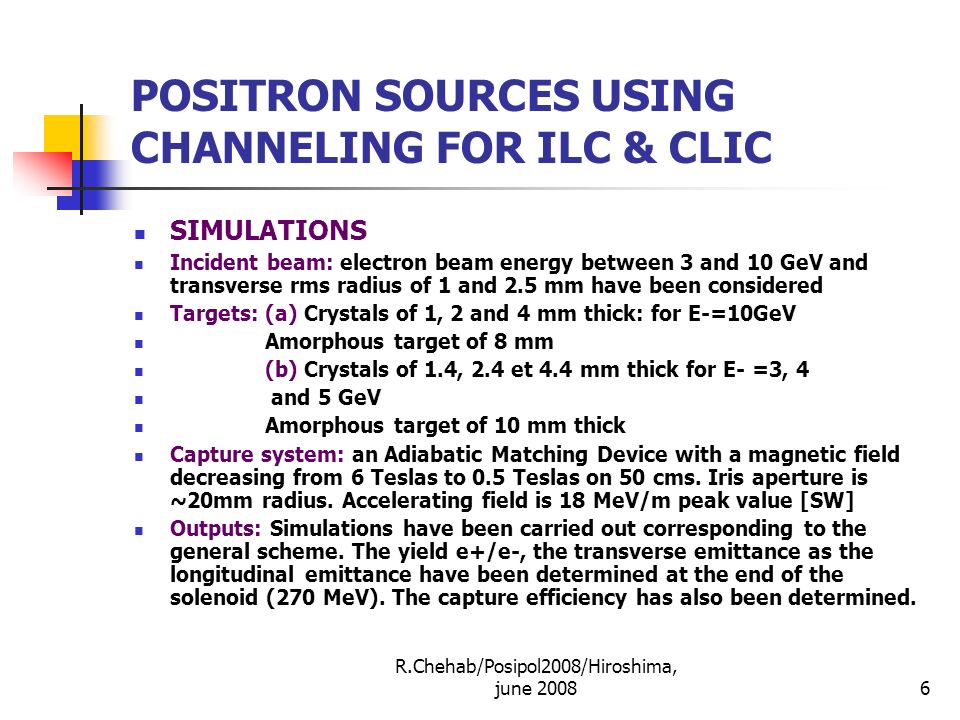 POSITRON SOURCES USING CHANNELING FOR ILC & CLIC

- SIMULATIONS
- Incident beam: electron beam energy between 3 and 10 GeV and transverse rms radius of 1 and 2.5 mm have been considered
- Targets: (a) Crystals of 1, 2 and 4 mm thick: for E-=10GeV
- Amorphous target of 8 mm
- (b) Crystals of 1.4, 2.4 et 4.4 mm thick for E- =3, 4
- and 5 GeV
- Amorphous target of 10 mm thick
- Capture system: an Adiabatic Matching Device with a magnetic field decreasing from 6 Teslas to 0.5 Teslas on 50 cms. Iris aperture is ~20mm radius. Accelerating field is 18 MeV/m peak value [SW]
- Outputs: Simulations have been carried out corresponding to the general scheme. The yield e+/e-, the transverse emittance as the longitudinal emittance have been determined at the end of the solenoid (270 MeV). The capture efficiency has also been determined.

R.Chehab/Posipol2008/Hiroshima, june 2008

6